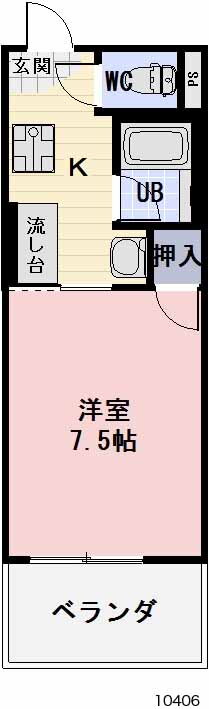 玄関
WC
PS
K
UB
流し台
押入
洋室
7.5帖
ベランダ
10406